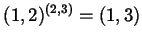 $(1,2)^{(2,3)} = (1,3)$